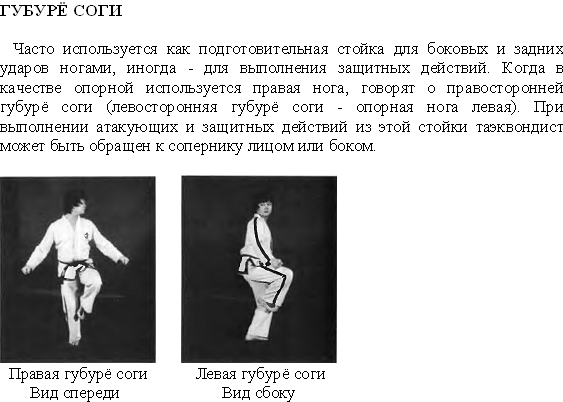 ГУБУРЁ СОГИ

Часто используется как подготовительная стойка для боковых и задних ударов ногами, иногда - для выполнения защитных действий. Когда в качестве опорной используется правая нога, говорят о правосторонней губурё соги (левосторонняя губурё соги - опорная нога левая). При выполнении атакующих и защитных действий из этой стойки таэквондист может быть обращен к сопернику лицом или боком.

Правая губурё соги
Вид спереди

Левая губурё соги
Вид сбоку